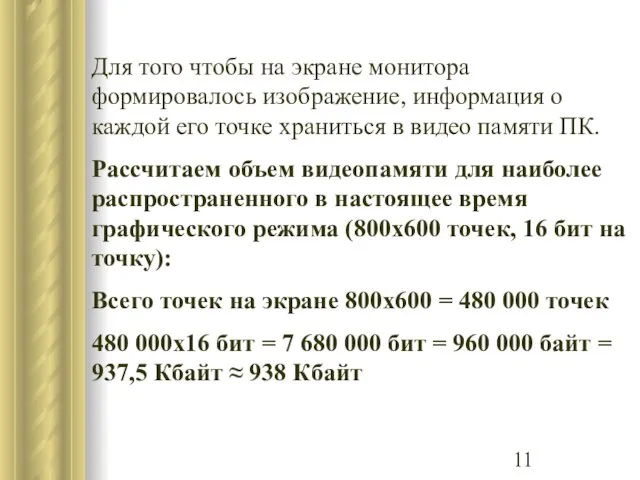 Для того чтобы на экране монитора формировалось изображение, информация о каждой его точке храниться в видео памяти ПК.

Рассчитаем объем видеопамяти для наиболее распространенного в настоящее время графического режима (800х600 точек, 16 бит на точку):

Всего точек на экране 800х600 = 480 000 точек

480 000х16 бит = 7 680 000 бит = 960 000 байт = 937,5 Кбайт ≈ 938 Кбайт

11